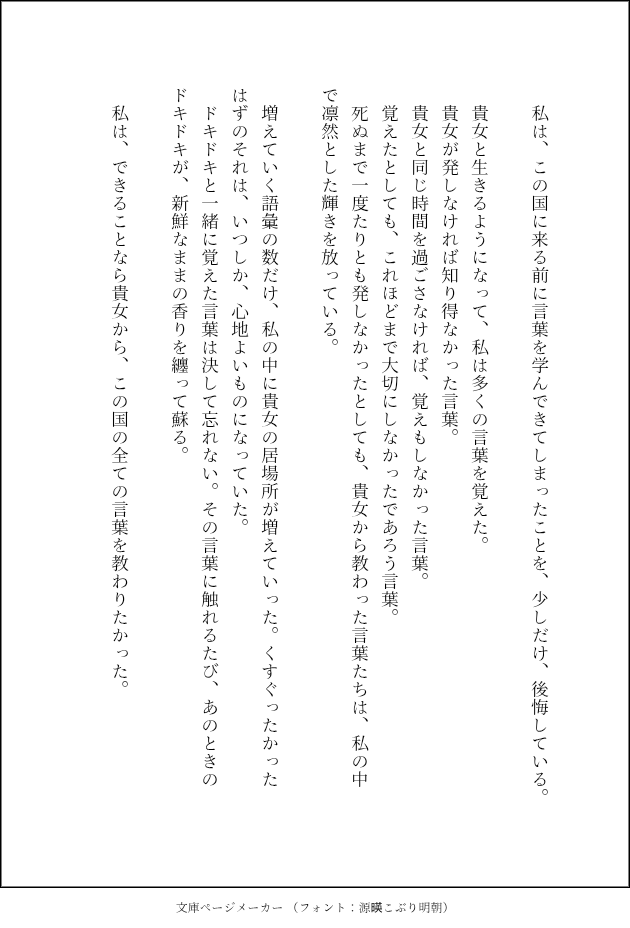 私は、この国に来る前に言葉を学んできてしまったことを、少しだけ、後悔している。

貴女と生きるようになって、私は多くの言葉を覚えた。
貴女が発しなければ知り得なかった言葉。
貴女と同じ時間を過ごさなければ、覚えもしなかった言葉。
覚えたとしても、これほどまで大切にしなかったであろう言葉。
死ぬまで一度たりとも発しなかったとしても、貴女から教わった言葉たちは、私の中で凛然とした輝きを放っている。

増えていく語彙の数だけ、私の中に貴女の居場所が増えていった。くすぐったかったはずのそれは、いつしか、心地よいものになっていた。
ドキドキと一緒に覚えた言葉は決して忘れない。その言葉に触れるたび、あのときのドキドキが、新鮮なままの香りを纏って蘇る。

私は、できることなら貴女から、この国の全ての言葉を教わりたかった。

文庫ページメーカー（フォント：源暎こぶり明朝）